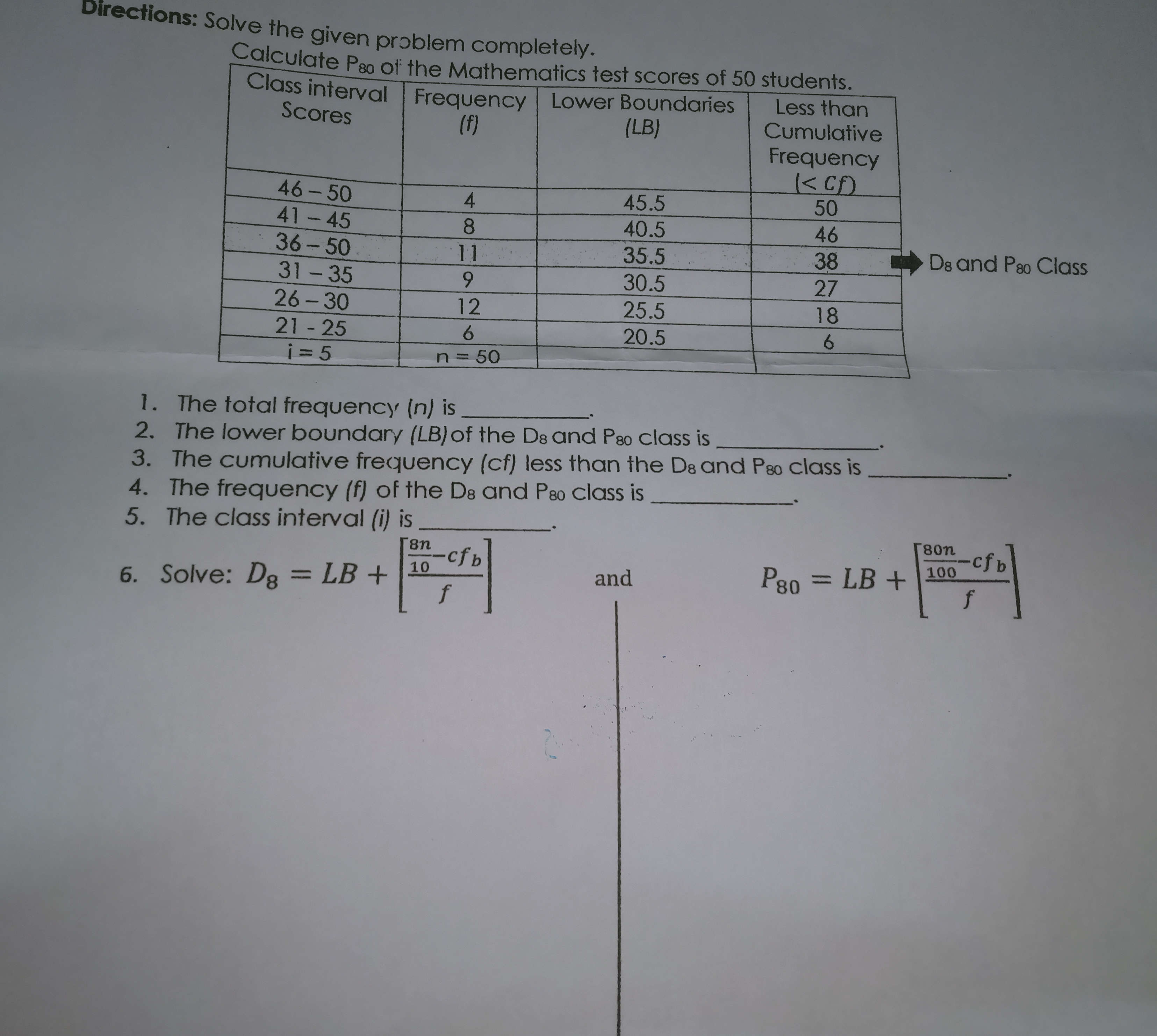 Directions: Solve the given problem completely.

Calculate $P_{80}$ of the Mathematics test scores of 50 students.

| Class interval Scores | Frequency (f) | Lower Boundaries (LB) | Less than Cumulative Frequency (< Cf) |
|---|---|---|---|
| 46 – 50 | 4 | 45.5 | 50 |
| 41 – 45 | 8 | 40.5 | 46 |
| 36 – 50 | 11 | 35.5 | 38 |
| 31 – 35 | 9 | 30.5 | 27 |
| 26 – 30 | 12 | 25.5 | 18 |
| 21 - 25 | 6 | 20.5 | 6 |
| i = 5 | n = 50 | | |

$D_8$ and $P_{80}$ Class

1. The total frequency (n) is ____.
2. The lower boundary (LB) of the $D_8$ and $P_{80}$ class is ____.
3. The cumulative frequency (cf) less than the $D_8$ and $P_{80}$ class is ____.
4. The frequency (f) of the $D_8$ and $P_{80}$ class is ____.
5. The class interval (i) is ____.

6. Solve: $D_8 = LB + \left[\frac{\frac{8n}{10} - cf_b}{f}\right]$ and $P_{80} = LB + \left[\frac{\frac{80n}{100} - cf_b}{f}\right]$